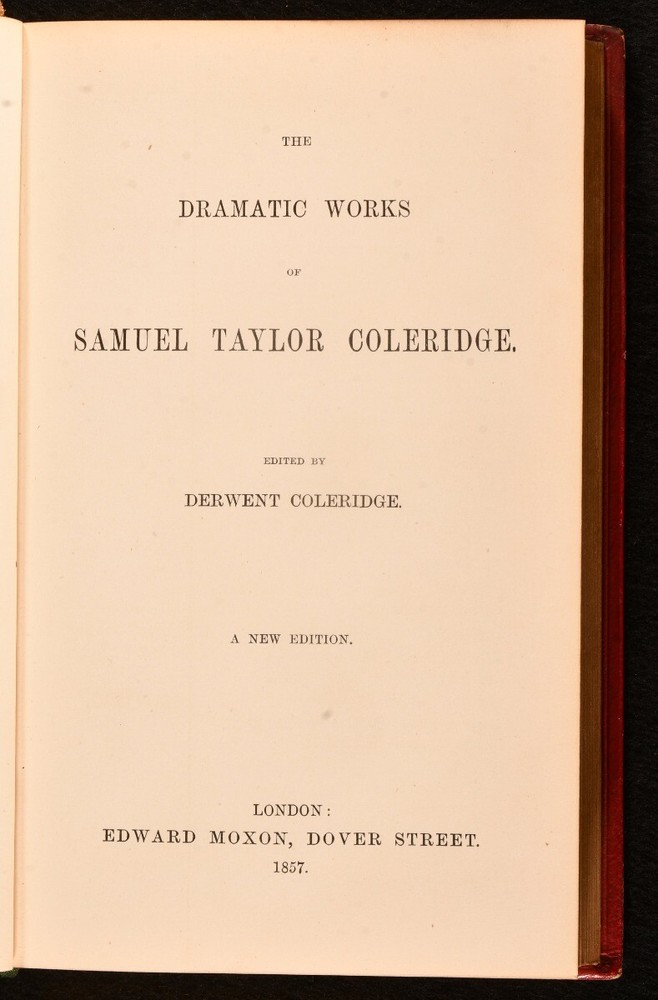 THE

DRAMATIC WORKS

OF

SAMUEL TAYLOR COLERIDGE.

EDITED BY

DERWENT COLERIDGE.

A NEW EDITION.

LONDON:
EDWARD MOXON, DOVER STREET.
1857.